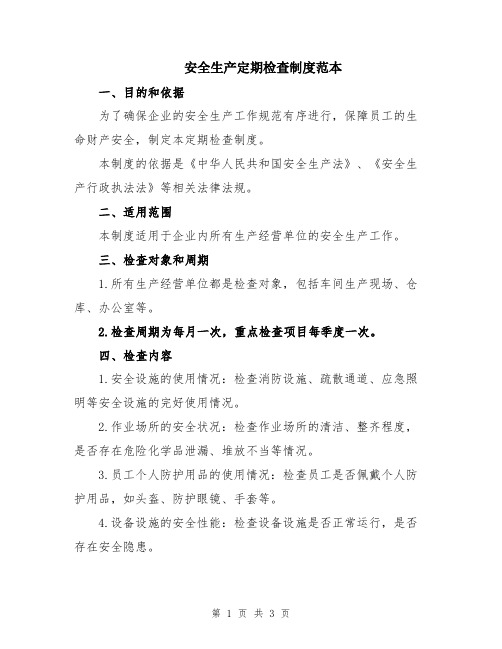 安全生产定期检查制度范本

一、目的和依据

为了确保企业的安全生产工作规范有序进行，保障员工的生命财产安全，制定本定期检查制度。

本制度的依据是《中华人民共和国安全生产法》、《安全生产行政执法法》等相关法律法规。

二、适用范围

本制度适用于企业内所有生产经营单位的安全生产工作。

三、检查对象和周期

1.所有生产经营单位都是检查对象，包括车间生产现场、仓库、办公室等。

2.检查周期为每月一次，重点检查项目每季度一次。

四、检查内容

1.安全设施的使用情况：检查消防设施、疏散通道、应急照明等安全设施的完好使用情况。

2.作业场所的安全状况：检查作业场所的清洁、整齐程度，是否存在危险化学品泄漏、堆放不当等情况。

3.员工个人防护用品的使用情况：检查员工是否佩戴个人防护用品，如头盔、防护眼镜、手套等。

4.设备设施的安全性能：检查设备设施是否正常运行，是否存在安全隐患。

第 1 页 共 3 页